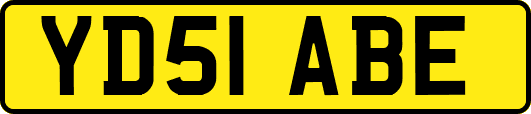 YD51 ABE